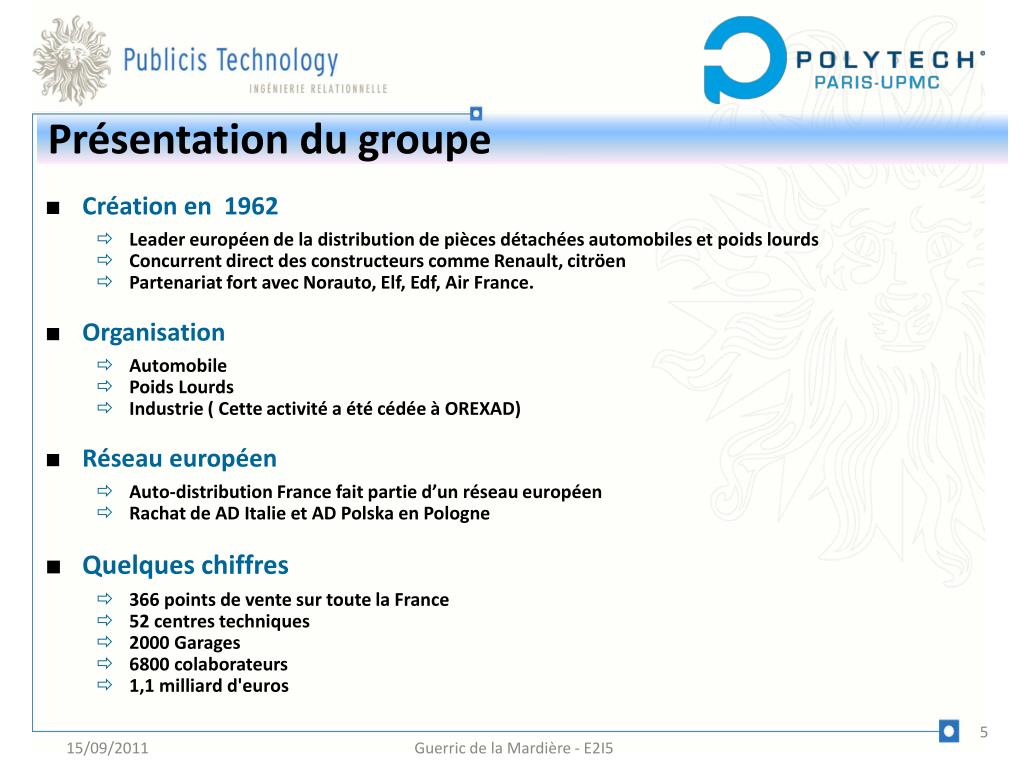 Publicis Technology
INGÉNIERIE RELATIONNELLE

POLYTECH®
PARIS-UPMC

Présentation du groupe

■ Création en 1962
⇨ Leader européen de la distribution de pièces détachées automobiles et poids lourds
⇨ Concurrent direct des constructeurs comme Renault, citröen
⇨ Partenariat fort avec Norauto, Elf, Edf, Air France.

■ Organisation
⇨ Automobile
⇨ Poids Lourds
⇨ Industrie ( Cette activité a été cédée à OREXAD)

■ Réseau européen
⇨ Auto-distribution France fait partie d'un réseau européen
⇨ Rachat de AD Italie et AD Polska en Pologne

■ Quelques chiffres
⇨ 366 points de vente sur toute la France
⇨ 52 centres techniques
⇨ 2000 Garages
⇨ 6800 colaborateurs
⇨ 1,1 milliard d'euros

15/09/2011
Guerric de la Mardière - E2I5
5